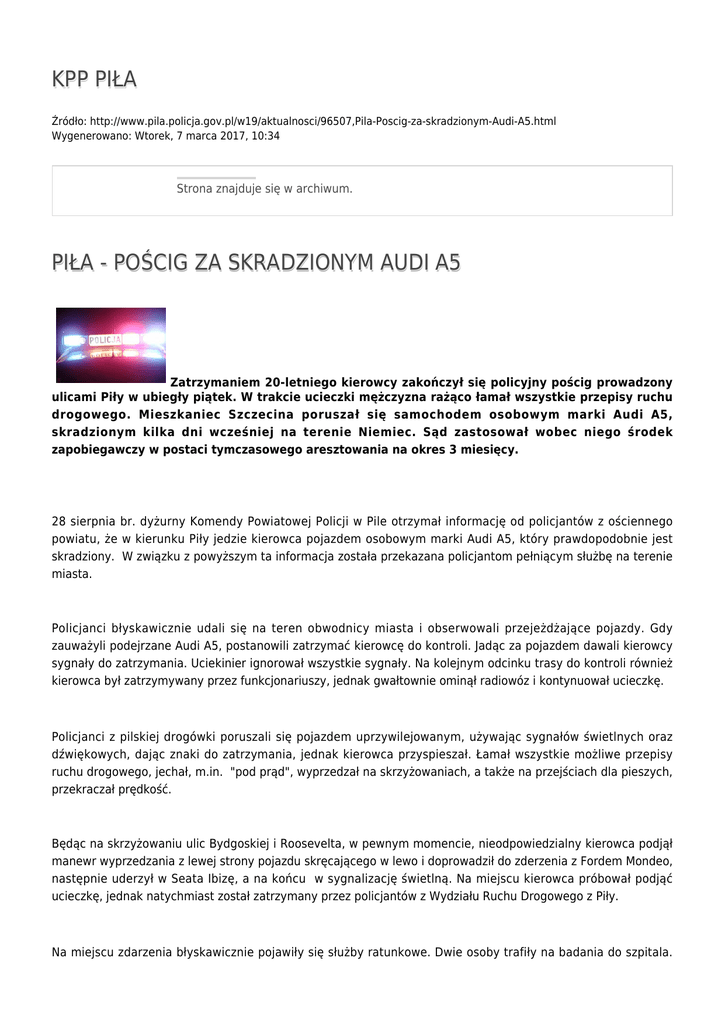 KPP PIŁA

Źródło: http://www.pila.policja.gov.pl/w19/aktualnosci/96507,Pila-Poscig-za-skradzionym-Audi-A5.html
Wygenerowano: Wtorek, 7 marca 2017, 10:34

Strona znajduje się w archiwum.

PIŁA - POŚCIG ZA SKRADZIONYM AUDI A5

POLICJA

Zatrzymaniem 20-letniego kierowcy zakończył się policyjny pościg prowadzony ulicami Piły w ubiegły piątek. W trakcie ucieczki mężczyzna rażąco łamał wszystkie przepisy ruchu drogowego. Mieszkaniec Szczecina poruszał się samochodem osobowym marki Audi A5, skradzionym kilka dni wcześniej na terenie Niemiec. Sąd zastosował wobec niego środek zapobiegawczy w postaci tymczasowego aresztowania na okres 3 miesięcy.

28 sierpnia br. dyżurny Komendy Powiatowej Policji w Pile otrzymał informację od policjantów z ościennego powiatu, że w kierunku Piły jedzie kierowca pojazdem osobowym marki Audi A5, który prawdopodobnie jest skradziony. W związku z powyższym ta informacja została przekazana policjantom pełniącym służbę na terenie miasta.

Policjanci błyskawicznie udali się na teren obwodnicy miasta i obserwowali przejeżdżające pojazdy. Gdy zauważyli podejrzane Audi A5, postanowili zatrzymać kierowcę do kontroli. Jadąc za pojazdem dawali kierowcy sygnały do zatrzymania. Uciekinier ignorował wszystkie sygnały. Na kolejnym odcinku trasy do kontroli również kierowca był zatrzymywany przez funkcjonariuszy, jednak gwałtownie ominął radiowóz i kontynuował ucieczkę.

Policjanci z pilskiej drogówki poruszali się pojazdem uprzywilejowanym, używając sygnałów świetlnych oraz dźwiękowych, dając znaki do zatrzymania, jednak kierowca przyspieszał. Łamał wszystkie możliwe przepisy ruchu drogowego, jechał, m.in. "pod prąd", wyprzedzał na skrzyżowaniach, a także na przejściach dla pieszych, przekraczał prędkość.

Będąc na skrzyżowaniu ulic Bydgoskiej i Roosevelta, w pewnym momencie, nieodpowiedzialny kierowca podjął manewr wyprzedzania z lewej strony pojazdu skręcającego w lewo i doprowadził do zderzenia z Fordem Mondeo, następnie uderzył w Seata Ibizę, a na końcu w sygnalizację świetlną. Na miejscu kierowca próbował podjąć ucieczkę, jednak natychmiast został zatrzymany przez policjantów z Wydziału Ruchu Drogowego z Piły.

Na miejscu zdarzenia błyskawicznie pojawiły się służby ratunkowe. Dwie osoby trafiły na badania do szpitala.